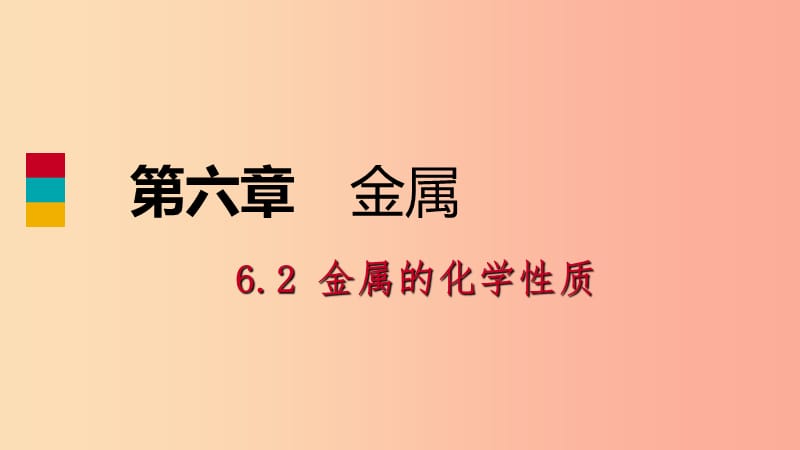 第六章　金属

6.2 金属的化学性质